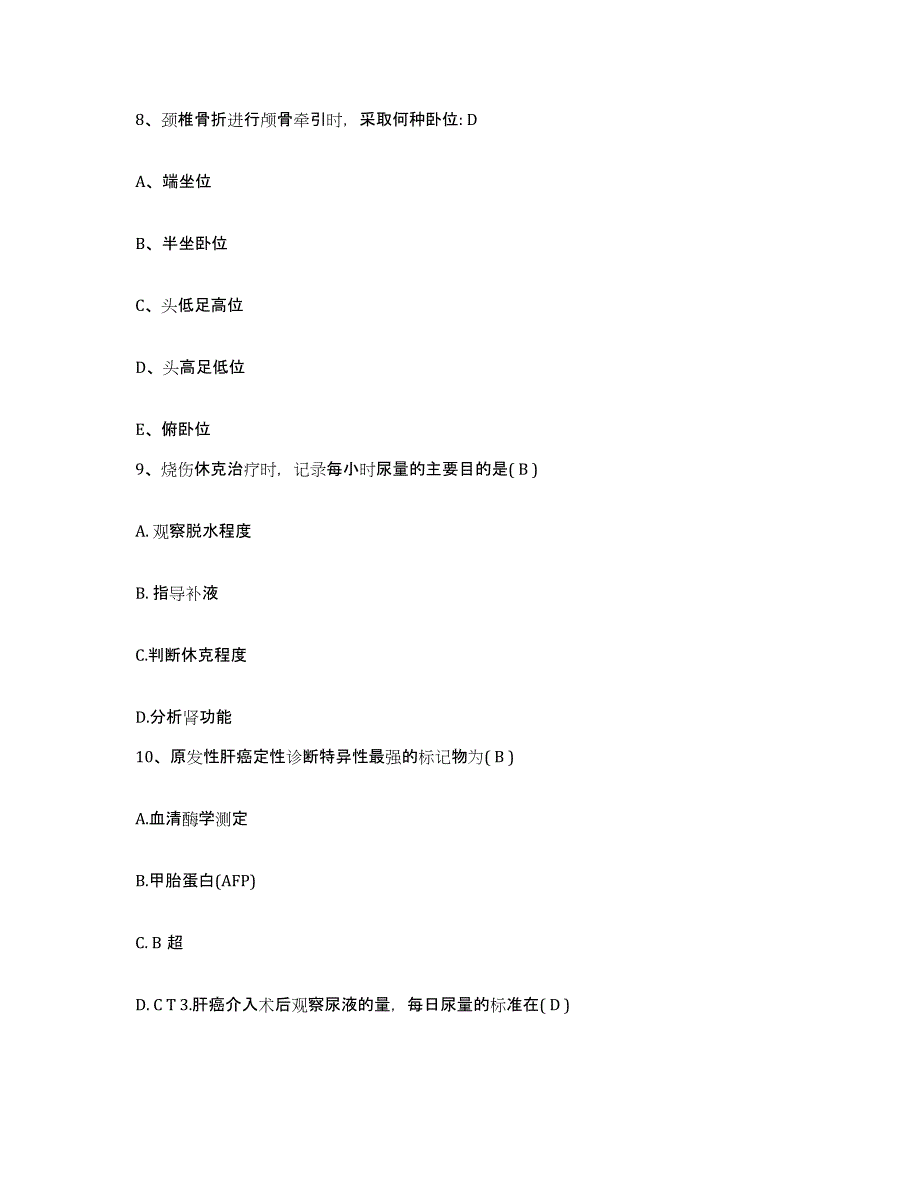 8、颈椎骨折进行颅骨牵引时，采取何种卧位: D

A、端坐位

B、半坐卧位

C、头低足高位

D、头高足低位

E、俯卧位

9、烧伤休克治疗时，记录每小时尿量的主要目的是( B )

A. 观察脱水程度

B. 指导补液

C.判断休克程度

D.分析肾功能

10、原发性肝癌定性诊断特异性最强的标记物为( B )

A.血清酶学测定

B.甲胎蛋白(AFP)

C. B 超

D. C T 3.肝癌介入术后观察尿液的量，每日尿量的标准在( D )